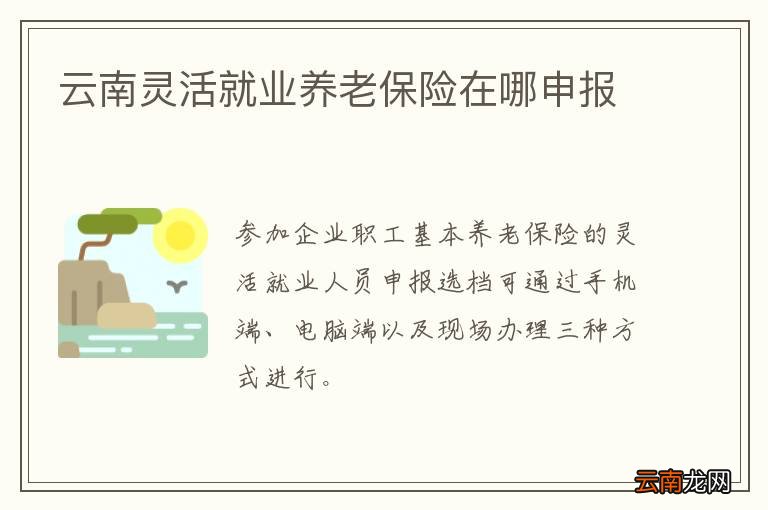 云南灵活就业养老保险在哪申报

参加企业职工基本养老保险的灵活就业人员申报选档可通过手机端、电脑端以及现场办理三种方式进行。

云南龙网